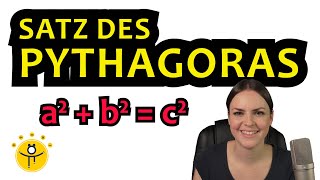 SATZ DES PYTHAGORAS

$a^2 + b^2 = c^2$